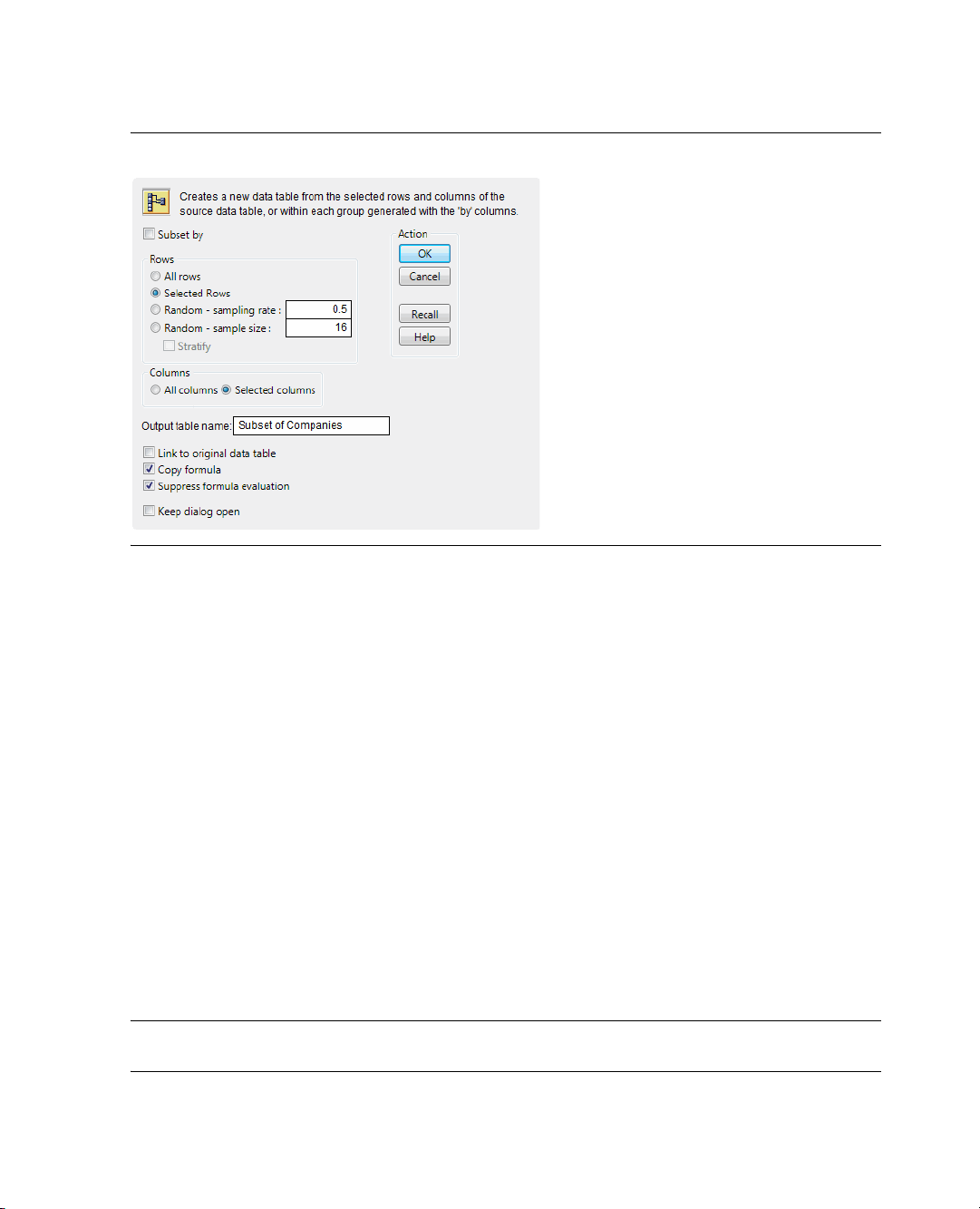 Creates a new data table from the selected rows and columns of the source data table, or within each group generated with the 'by' columns.

Subset by

Rows

All rows

Selected Rows

Random - sampling rate : 0.5

Random - sample size : 16

Stratify

Columns

All columns Selected columns

Output table name: Subset of Companies

Link to original data table

Copy formula

Suppress formula evaluation

Keep dialog open

Action

OK

Cancel

Recall

Help